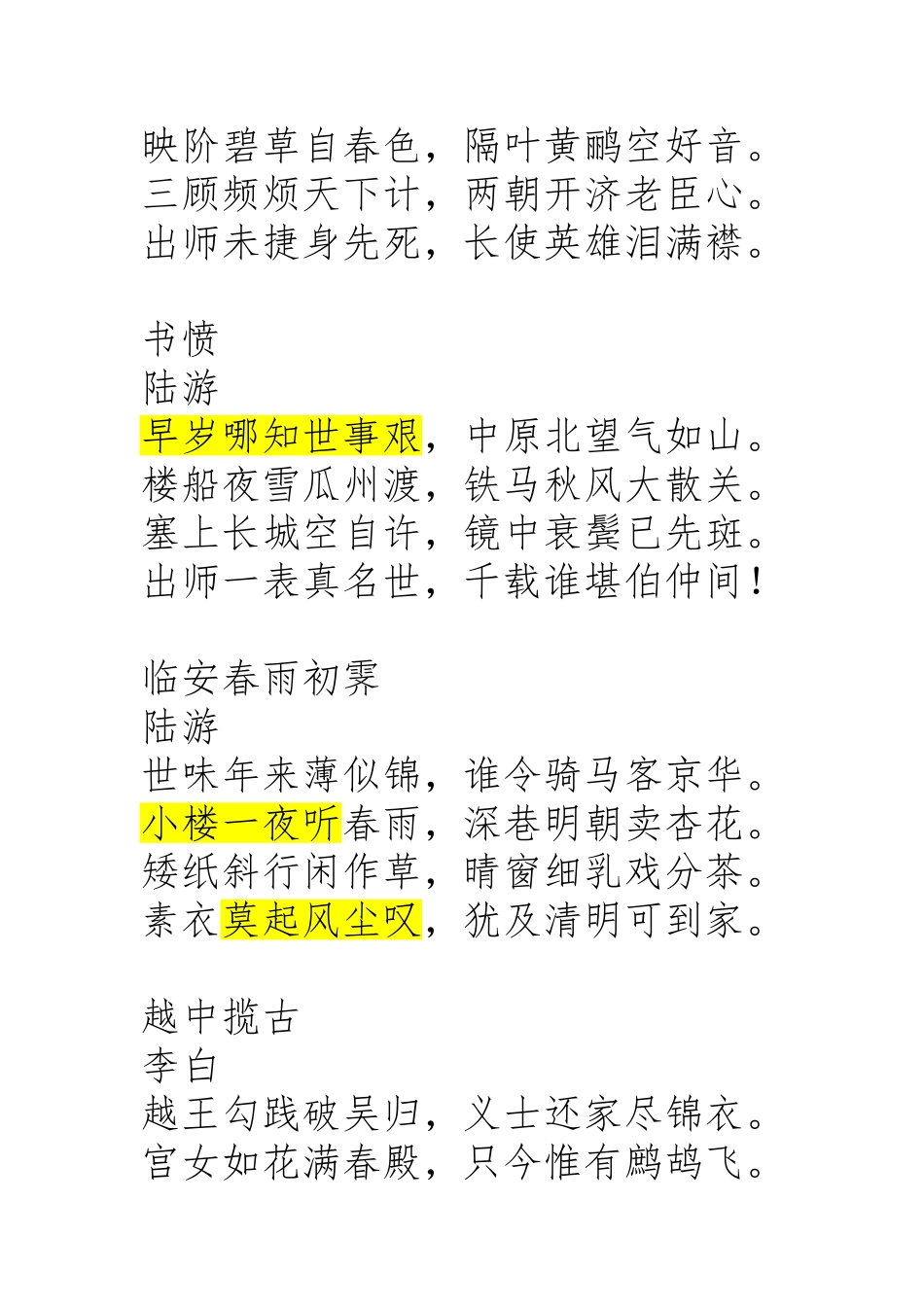 映阶碧草自春色，隔叶黄鹂空好音。
三顾频烦天下计，两朝开济老臣心。
出师未捷身先死，长使英雄泪满襟。

书愤
陆游
早岁哪知世事艰，中原北望气如山。
楼船夜雪瓜州渡，铁马秋风大散关。
塞上长城空自许，镜中衰鬓已先斑。
出师一表真名世，千载谁堪伯仲间！

临安春雨初霁
陆游
世味年来薄似锦，谁令骑马客京华。
小楼一夜听春雨，深巷明朝卖杏花。
矮纸斜行闲作草，晴窗细乳戏分茶。
素衣莫起风尘叹，犹及清明可到家。

越中揽古
李白
越王勾践破吴归，义士还家尽锦衣。
宫女如花满春殿，只今惟有鹧鸪飞。